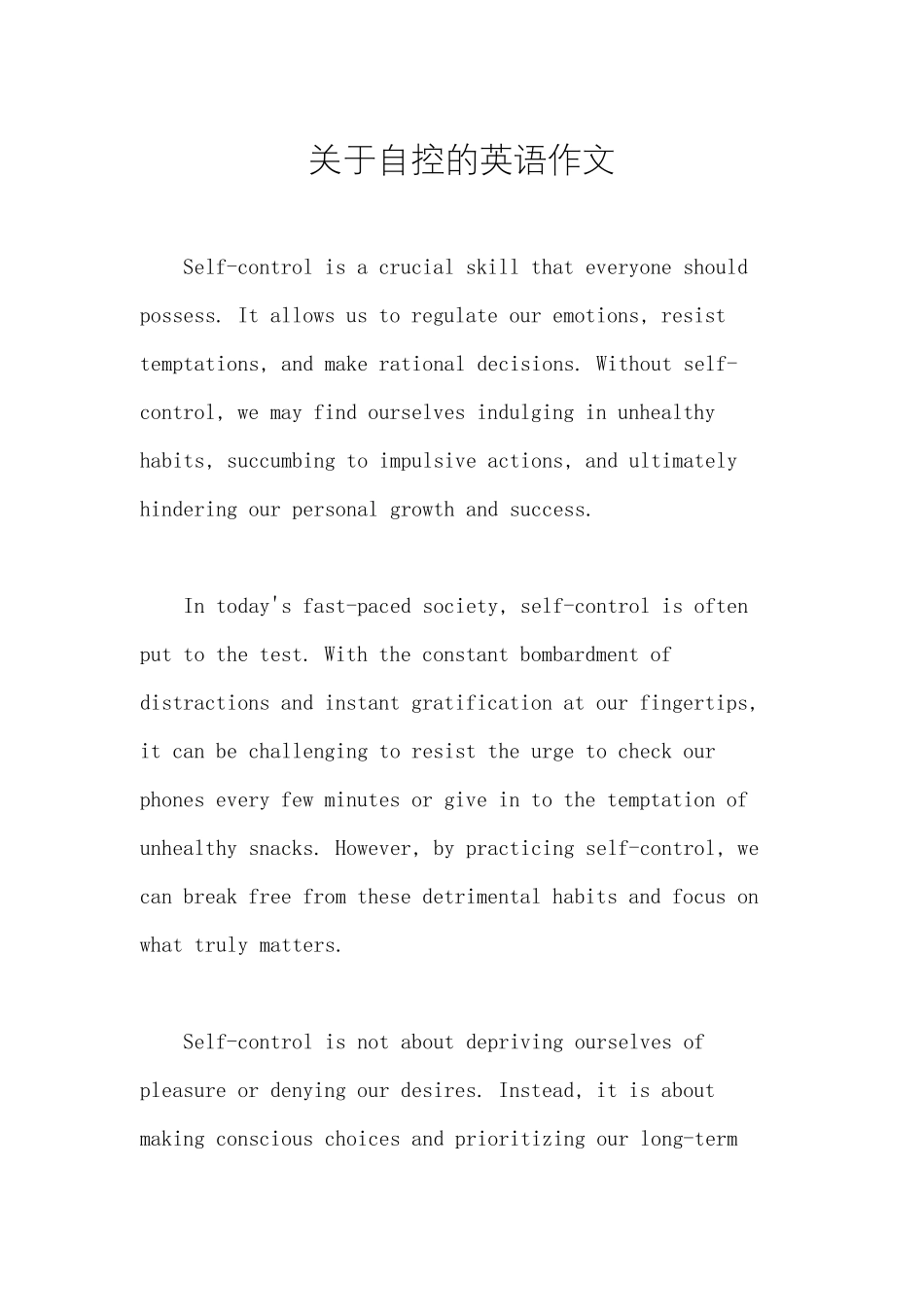 关于自控的英语作文

Self-control is a crucial skill that everyone should possess. It allows us to regulate our emotions, resist temptations, and make rational decisions. Without self-control, we may find ourselves indulging in unhealthy habits, succumbing to impulsive actions, and ultimately hindering our personal growth and success.

In today's fast-paced society, self-control is often put to the test. With the constant bombardment of distractions and instant gratification at our fingertips, it can be challenging to resist the urge to check our phones every few minutes or give in to the temptation of unhealthy snacks. However, by practicing self-control, we can break free from these detrimental habits and focus on what truly matters.

Self-control is not about depriving ourselves of pleasure or denying our desires. Instead, it is about making conscious choices and prioritizing our long-term